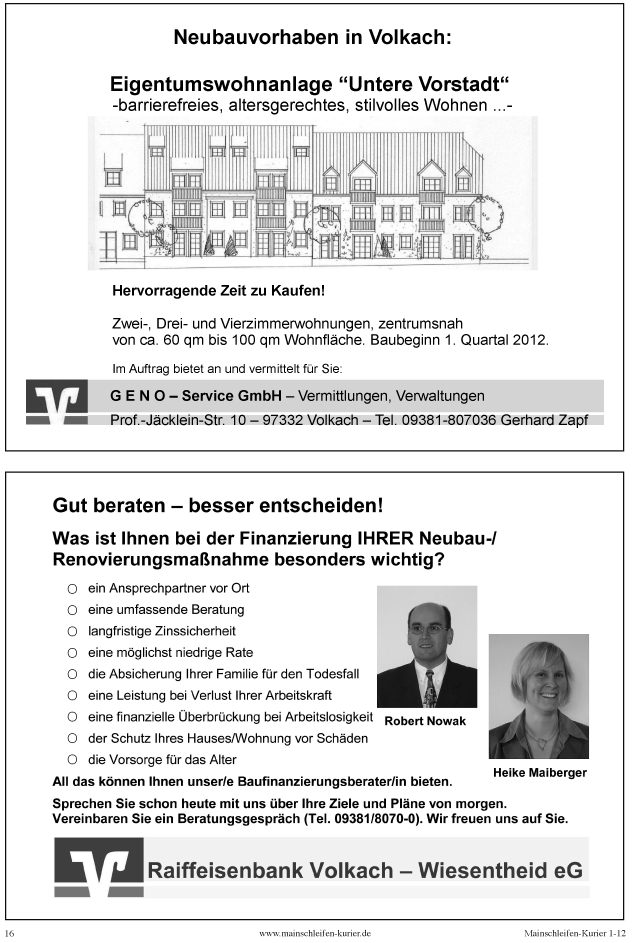 Neubauvorhaben in Volkach:

Eigentumswohnanlage “Untere Vorstadt“
-barrierefreies, altersgerechtes, stilvolles Wohnen ...-

Hervorragende Zeit zu Kaufen!

Zwei-, Drei- und Vierzimmerwohnungen, zentrumsnah von ca. 60 qm bis 100 qm Wohnfläche. Baubeginn 1. Quartal 2012.

Im Auftrag bietet an und vermittelt für Sie:

G E N O – Service GmbH – Vermittlungen, Verwaltungen
Prof.-Jäcklein-Str. 10 – 97332 Volkach – Tel. 09381-807036 Gerhard Zapf

Gut beraten – besser entscheiden!

Was ist Ihnen bei der Finanzierung IHRER Neubau-/ Renovierungsmaßnahme besonders wichtig?

○ ein Ansprechpartner vor Ort
○ eine umfassende Beratung
○ langfristige Zinssicherheit
○ eine möglichst niedrige Rate
○ die Absicherung Ihrer Familie für den Todesfall
○ eine Leistung bei Verlust Ihrer Arbeitskraft
○ eine finanzielle Überbrückung bei Arbeitslosigkeit
○ der Schutz Ihres Hauses/Wohnung vor Schäden
○ die Vorsorge für das Alter

Robert Nowak

Heike Maiberger

All das können Ihnen unser/e Baufinanzierungsberater/in bieten.

Sprechen Sie schon heute mit uns über Ihre Ziele und Pläne von morgen. Vereinbaren Sie ein Beratungsgespräch (Tel. 09381/8070-0). Wir freuen uns auf Sie.

Raiffeisenbank Volkach – Wiesentheid eG

16 www.mainschleifen-kurier.de Mainschleifen-Kurier 1-12